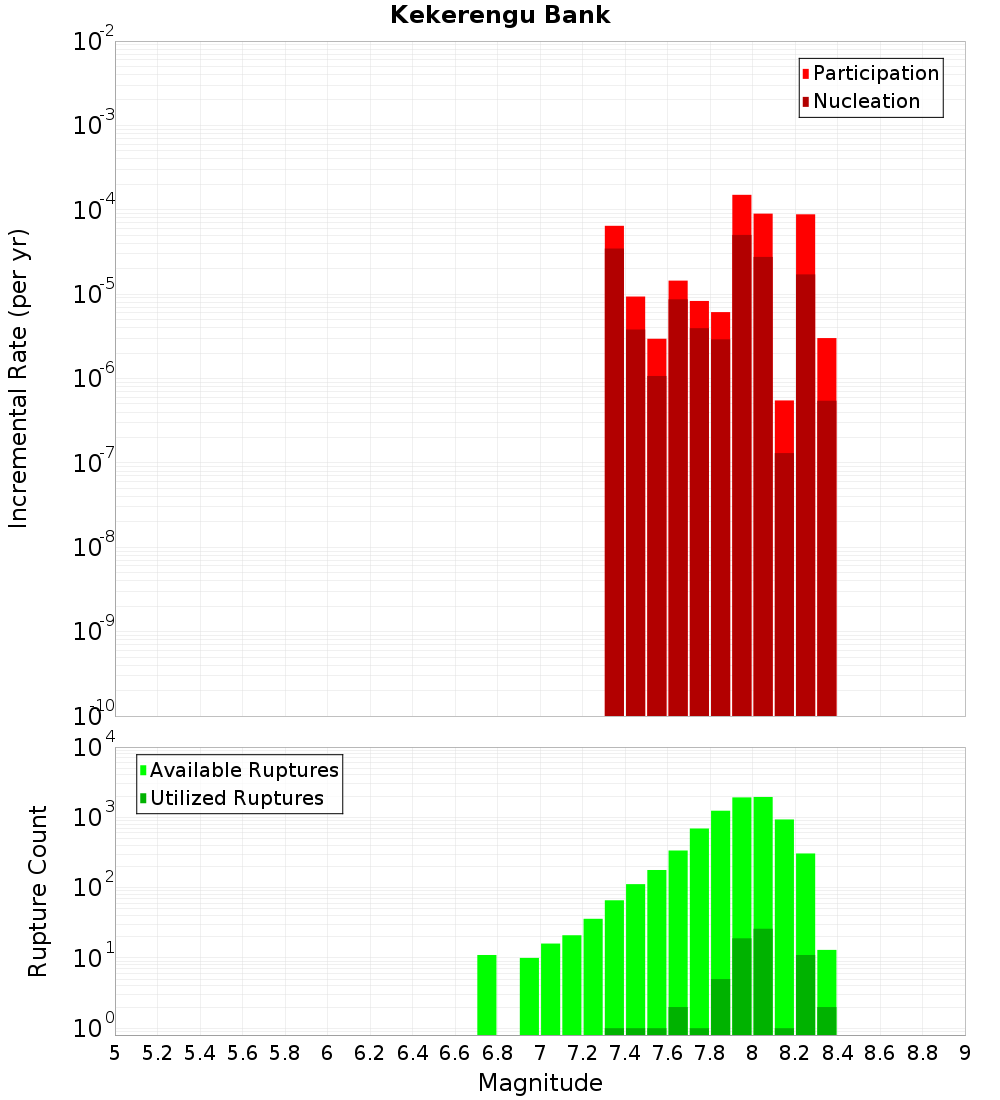 Kekerengu Bank

Participation
Nucleation

Incremental Rate (per yr)

$10^{-2}$
$10^{-3}$
$10^{-4}$
$10^{-5}$
$10^{-6}$
$10^{-7}$
$10^{-8}$
$10^{-9}$
$10^{-10}$

Available Ruptures
Utilized Ruptures

Rupture Count

$10^{4}$
$10^{3}$
$10^{2}$
$10^{1}$
$10^{0}$

5 5.2 5.4 5.6 5.8 6 6.2 6.4 6.6 6.8 7 7.2 7.4 7.6 7.8 8 8.2 8.4 8.6 8.8 9

Magnitude